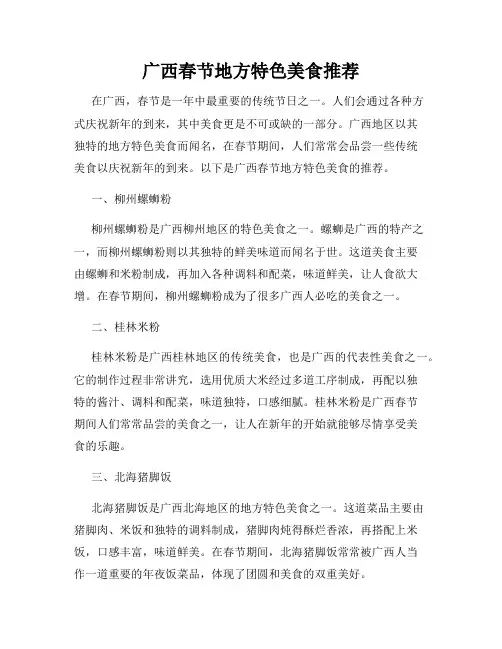 广西春节地方特色美食推荐

在广西，春节是一年中最重要的传统节日之一。人们会通过各种方式庆祝新年的到来，其中美食更是不可或缺的一部分。广西地区以其独特的地方特色美食而闻名，在春节期间，人们常常会品尝一些传统美食以庆祝新年的到来。以下是广西春节地方特色美食的推荐。

一、柳州螺蛳粉

柳州螺蛳粉是广西柳州地区的特色美食之一。螺蛳是广西的特产之一，而柳州螺蛳粉则以其独特的鲜美味道而闻名于世。这道美食主要由螺蛳和米粉制成，再加入各种调料和配菜，味道鲜美，让人食欲大增。在春节期间，柳州螺蛳粉成为了很多广西人必吃的美食之一。

二、桂林米粉

桂林米粉是广西桂林地区的传统美食，也是广西的代表性美食之一。它的制作过程非常讲究，选用优质大米经过多道工序制成，再配以独特的酱汁、调料和配菜，味道独特，口感细腻。桂林米粉是广西春节期间人们常常品尝的美食之一，让人在新年的开始就能够尽情享受美食的乐趣。

三、北海猪脚饭

北海猪脚饭是广西北海地区的地方特色美食之一。这道菜品主要由猪脚肉、米饭和独特的调料制成，猪脚肉炖得酥烂香浓，再搭配上米饭，口感丰富，味道鲜美。在春节期间，北海猪脚饭常常被广西人当作一道重要的年夜饭菜品，体现了团圆和美食的双重美好。